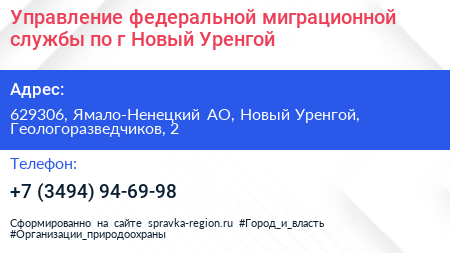 Управление федеральной миграционной службы по г Новый Уренгой

Адрес:

629306, Ямало-Ненецкий АО, Новый Уренгой, Геологоразведчиков, 2

Телефон:

+7 (3494) 94-69-98

Сформированно на сайте spravka-region.ru #Город_и_власть #Организации_природоохраны